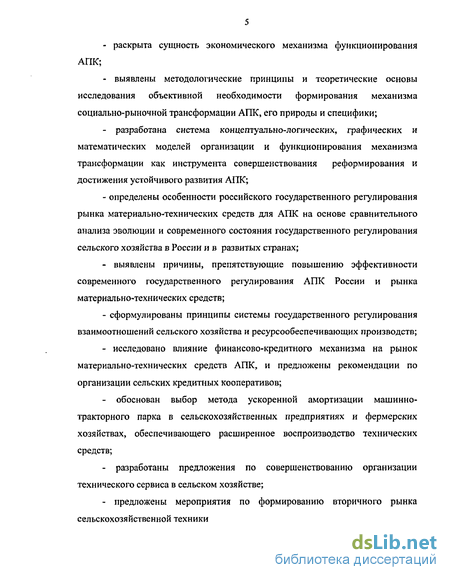 5

- раскрыта сущность экономического механизма функционирования АПК;

- выявлены методологические принципы и теоретические основы исследования объективной необходимости формирования механизма социально-рыночной трансформации АПК, его природы и специфики;

- разработана система концептуально-логических, графических и математических моделей организации и функционирования механизма трансформации как инструмента совершенствования реформирования и достижения устойчивого развития АПК;

- определены особенности российского государственного регулирования рынка материально-технических средств для АПК на основе сравнительного анализа эволюции и современного состояния государственного регулирования сельского хозяйства в России и в развитых странах;

- выявлены причины, препятствующие повышению эффективности современного государственного регулирования АПК России и рынка материально-технических средств;

- сформулированы принципы системы государственного регулирования взаимоотношений сельского хозяйства и ресурсообеспечивающих производств;

- исследовано влияние финансово-кредитного механизма на рынок материально-технических средств АПК, и предложены рекомендации по организации сельских кредитных кооперативов;

- обоснован выбор метода ускоренной амортизации машинно-тракторного парка в сельскохозяйственных предприятиях и фермерских хозяйствах, обеспечивающего расширенное воспроизводство технических средств;

- разработаны предложения по совершенствованию организации технического сервиса в сельском хозяйстве;

- предложены мероприятия по формированию вторичного рынка сельскохозяйственной техники

dsLib.net
библиотека диссертаций